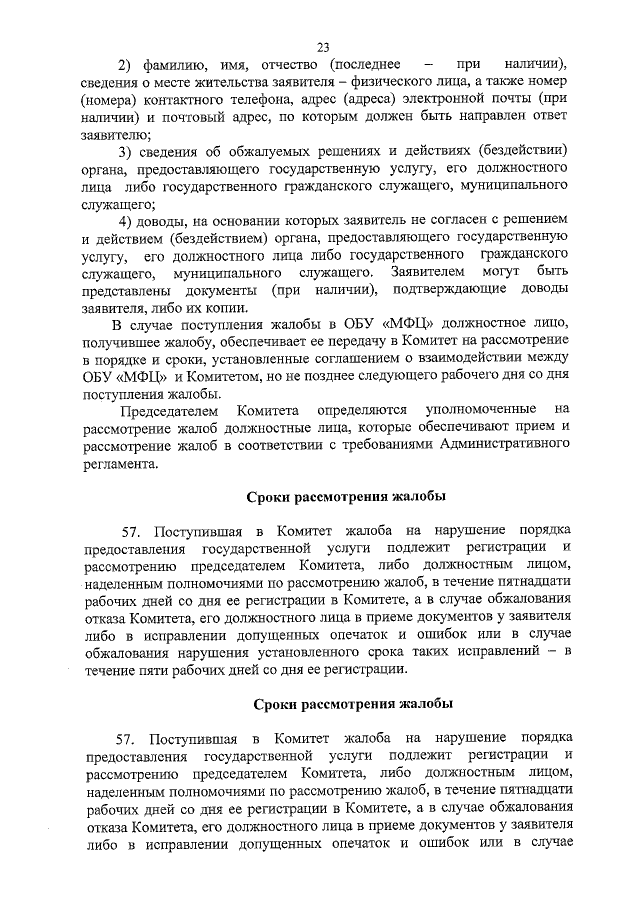 23

2) фамилию, имя, отчество (последнее – при наличии), сведения о месте жительства заявителя – физического лица, а также номер (номера) контактного телефона, адрес (адреса) электронной почты (при наличии) и почтовый адрес, по которым должен быть направлен ответ заявителю;

3) сведения об обжалуемых решениях и действиях (бездействии) органа, предоставляющего государственную услугу, его должностного лица либо государственного гражданского служащего, муниципального служащего;

4) доводы, на основании которых заявитель не согласен с решением и действием (бездействием) органа, предоставляющего государственную услугу, его должностного лица либо государственного гражданского служащего, муниципального служащего. Заявителем могут быть представлены документы (при наличии), подтверждающие доводы заявителя, либо их копии.

В случае поступления жалобы в ОБУ «МФЦ» должностное лицо, получившее жалобу, обеспечивает ее передачу в Комитет на рассмотрение в порядке и сроки, установленные соглашением о взаимодействии между ОБУ «МФЦ» и Комитетом, но не позднее следующего рабочего дня со дня поступления жалобы.

Председателем Комитета определяются уполномоченные на рассмотрение жалоб должностные лица, которые обеспечивают прием и рассмотрение жалоб в соответствии с требованиями Административного регламента.

Сроки рассмотрения жалобы

57. Поступившая в Комитет жалоба на нарушение порядка предоставления государственной услуги подлежит регистрации и рассмотрению председателем Комитета, либо должностным лицом, наделенным полномочиями по рассмотрению жалоб, в течение пятнадцати рабочих дней со дня ее регистрации в Комитете, а в случае обжалования отказа Комитета, его должностного лица в приеме документов у заявителя либо в исправлении допущенных опечаток и ошибок или в случае обжалования нарушения установленного срока таких исправлений – в течение пяти рабочих дней со дня ее регистрации.

Сроки рассмотрения жалобы

57. Поступившая в Комитет жалоба на нарушение порядка предоставления государственной услуги подлежит регистрации и рассмотрению председателем Комитета, либо должностным лицом, наделенным полномочиями по рассмотрению жалоб, в течение пятнадцати рабочих дней со дня ее регистрации в Комитете, а в случае обжалования отказа Комитета, его должностного лица в приеме документов у заявителя либо в исправлении допущенных опечаток и ошибок или в случае